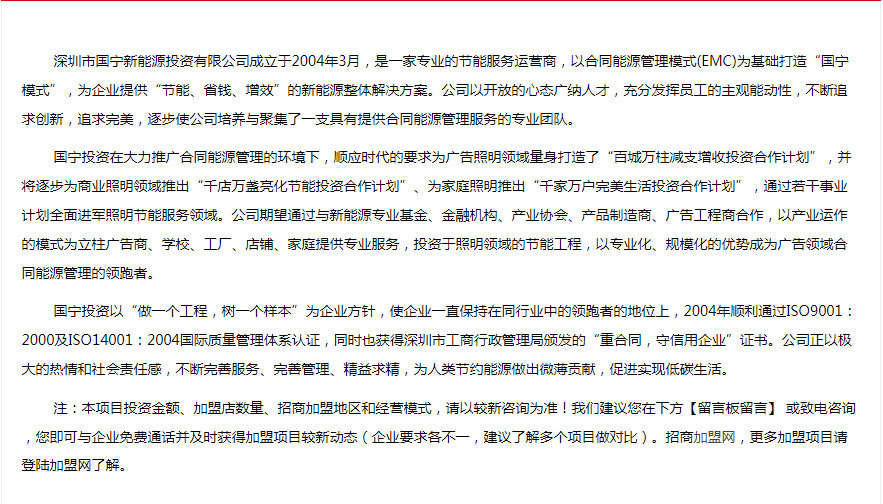 深圳市国宁新能源投资有限公司成立于2004年3月，是一家专业的节能服务运营商，以合同能源管理模式(EMC)为基础打造“国宁模式”，为企业提供“节能、省钱、增效”的新能源整体解决方案。公司以开放的心态广纳人才，充分发挥员工的主观能动性，不断追求创新，追求完美，逐步使公司培养与聚集了一支具有提供合同能源管理服务的专业团队。

国宁投资在大力推广合同能源管理的环境下，顺应时代的要求为广告照明领域量身打造了“百城万柱减支增收投资合作计划”，并将逐步为商业照明领域推出“千店万盏亮化节能投资合作计划”、为家庭照明推出“千家万户完美生活投资合作计划”，通过若干事业计划全面进军照明节能服务领域。公司期望通过与新能源专业基金、金融机构、产业协会、产品制造商、广告工程商合作，以产业运作的模式为立柱广告商、学校、工厂、店铺、家庭提供专业服务，投资于照明领域的节能工程，以专业化、规模化的优势成为广告领域合同能源管理的领跑者。

国宁投资以“做一个工程，树一个样本”为企业方针，使企业一直保持在同行业中的领跑者的地位上，2004年顺利通过ISO9001：2000及ISO14001：2004国际质量管理体系认证，同时也获得深圳市工商行政管理局颁发的“重合同，守信用企业”证书。公司正以极大的热情和社会责任感，不断完善服务、完善管理、精益求精，为人类节约能源做出微薄贡献，促进实现低碳生活。

注：本项目投资金额、加盟店数量、招商加盟地区和经营模式，请以较新咨询为准！我们建议您在下方【留言板留言】 或致电咨询，您即可与企业免费通话并及时获得加盟项目较新动态（企业要求各不一，建议了解多个项目做对比）。招商加盟网，更多加盟项目请登陆加盟网了解。